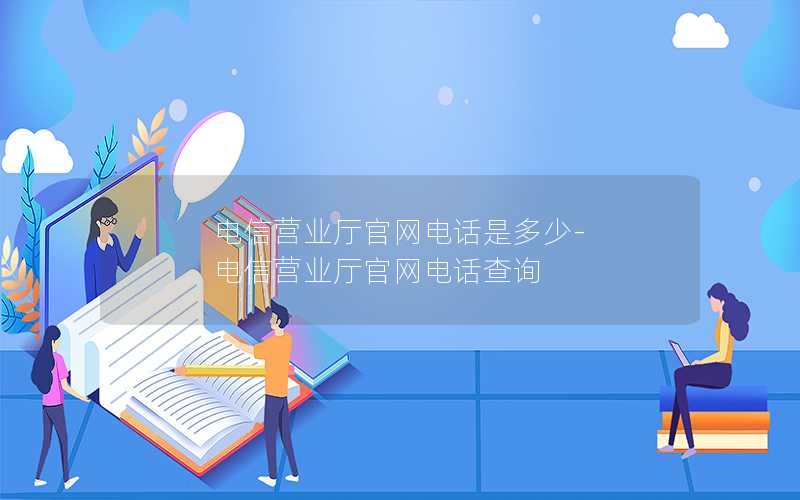 电信营业厅官网电话是多少-电信营业厅官网电话查询